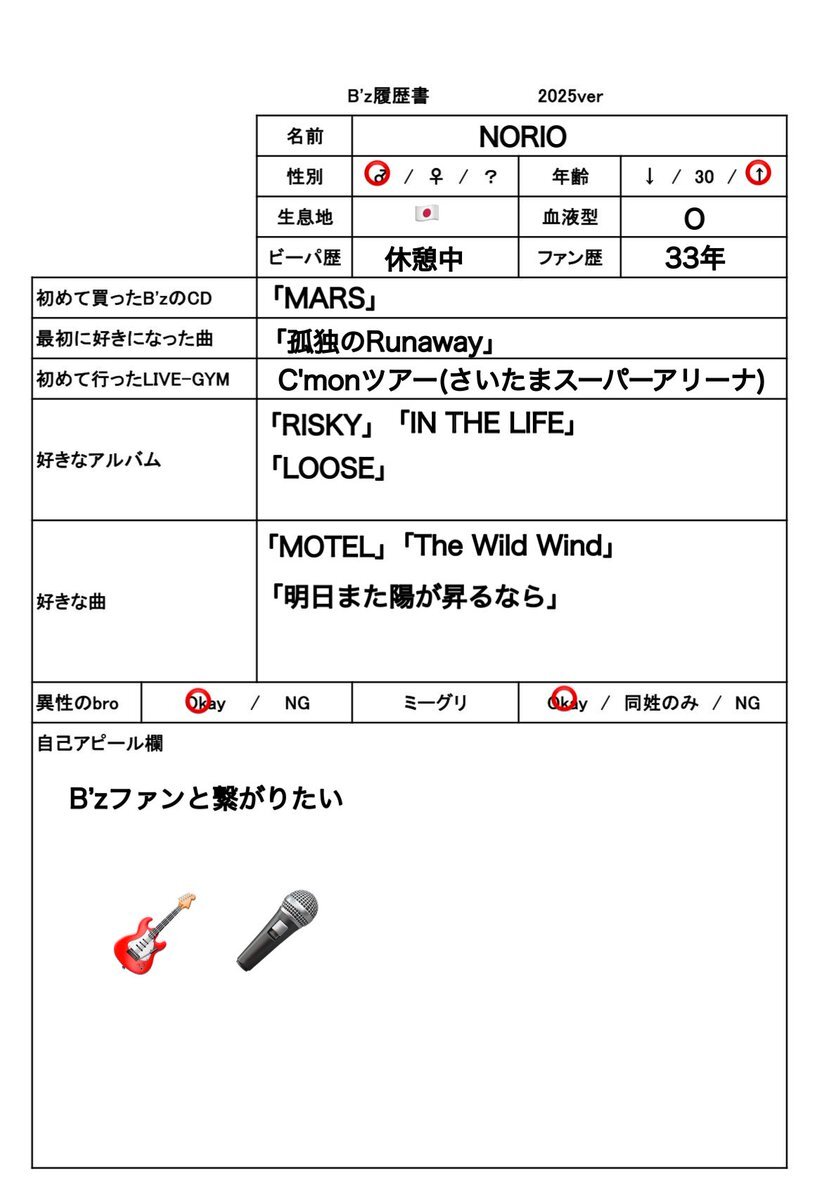 B'z履歴書　2025ver

| 名前 | NORIO | | |
|---|---|---|---|
| 性別 | ♂ / ♀ / ? | 年齢 | ↓ / 30 / ↑ |
| 生息地 | 🇯🇵 | 血液型 | O |
| ビーパ歴 | 休憩中 | ファン歴 | 33年 |

| 初めて買ったB'zのCD | 「MARS」 |
|---|---|
| 最初に好きになった曲 | 「孤独のRunaway」 |
| 初めて行ったLIVE-GYM | C'monツアー(さいたまスーパーアリーナ) |
| 好きなアルバム | 「RISKY」「IN THE LIFE」「LOOSE」 |
| 好きな曲 | 「MOTEL」「The Wild Wind」「明日また陽が昇るなら」 |

| 異性のbro | Okay / NG | ミーグリ | Okay / 同姓のみ / NG |
|---|---|---|---|

自己アピール欄

B'zファンと繋がりたい

🎸 🎤